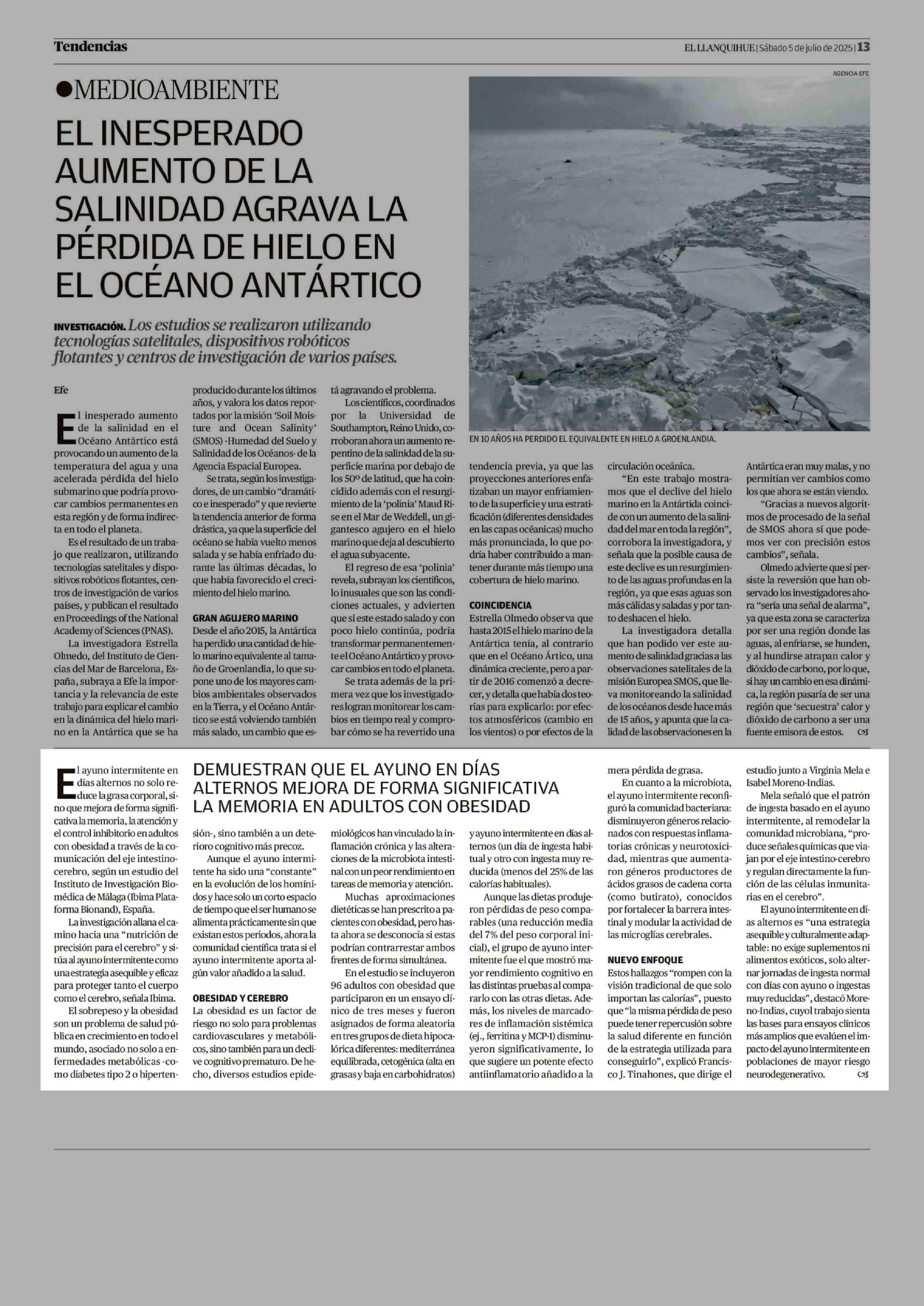 Tendencias

EL LLANQUIHUE | Sábado 5 de julio de 2025 | 13

●MEDIOAMBIENTE

EL INESPERADO AUMENTO DE LA SALINIDAD AGRAVA LA PÉRDIDA DE HIELO EN EL OCÉANO ANTÁRTICO

INVESTIGACIÓN. Los estudios se realizaron utilizando tecnologías satelitales, dispositivos robóticos flotantes y centros de investigación de varios países.

AGENCIA EFE

EN 10 AÑOS HA PERDIDO EL EQUIVALENTE EN HIELO A GROENLANDIA.

Efe

El inesperado aumento de la salinidad en el Océano Antártico está provocando un aumento de la temperatura del agua y una acelerada pérdida del hielo submarino que podría provocar cambios permanentes en esta región y de forma indirecta en todo el planeta.

Es el resultado de un trabajo que realizaron, utilizando tecnologías satelitales y dispositivos robóticos flotantes, centros de investigación de varios países, y publican el resultado en Proceedings of the National Academy of Sciences (PNAS).

La investigadora Estrella Olmedo, del Instituto de Ciencias del Mar de Barcelona, España, subraya a Efe la importancia y la relevancia de este trabajo para explicar el cambio en la dinámica del hielo marino en la Antártica que se ha producido durante los últimos años, y valora los datos reportados por la misión 'Soil Moisture and Ocean Salinity' (SMOS) -Humedad del Suelo y Salinidad de los Océanos- de la Agencia Espacial Europea.

Se trata, según los investigadores, de un cambio "dramático e inesperado" y que revierte la tendencia anterior de forma drástica, ya que la superficie del océano se había vuelto menos salada y se había enfriado durante las últimas décadas, lo que había favorecido el crecimiento del hielo marino.

GRAN AGUJERO MARINO
Desde el año 2015, la Antártica ha perdido una cantidad de hielo marino equivalente al tamaño de Groenlandia, lo que supone uno de los mayores cambios ambientales observados en la Tierra, y el Océano Antártico se está volviendo también más salado, un cambio que está agravando el problema.

Los científicos, coordinados por la Universidad de Southampton, Reino Unido, corroboran ahora un aumento repentino de la salinidad de la superficie marina por debajo de los 50º de latitud, que ha coincidido además con el resurgimiento de la 'polinia' Maud Rise en el Mar de Weddell, un gigantesco agujero en el hielo marino que deja al descubierto el agua subyacente.

El regreso de esa 'polinia' revela, subrayan los científicos, lo inusuales que son las condiciones actuales, y advierten que si este estado salado y con poco hielo continúa, podría transformar permanentemente el Océano Antártico y provocar cambios en todo el planeta.

Se trata además de la primera vez que los investigadores logran monitorear los cambios en tiempo real y comprobar cómo se ha revertido una tendencia previa, ya que las proyecciones anteriores enfatizaban un mayor enfriamiento de la superficie y una estratificación (diferentes densidades en las capas oceánicas) mucho más pronunciada, lo que podría haber contribuido a mantener durante más tiempo una cobertura de hielo marino.

COINCIDENCIA
Estrella Olmedo observa que hasta 2015 el hielo marino de la Antártica tenía, al contrario que en el Océano Ártico, una dinámica creciente, pero a partir de 2016 comenzó a decrecer, y detalla que había dos teorías para explicarlo: por efectos atmosféricos (cambio en los vientos) o por efectos de la circulación oceánica.

"En este trabajo mostramos que el declive del hielo marino en la Antártida coincide con un aumento de la salinidad del mar en toda la región", corrobora la investigadora, y señala que la posible causa de este declive es un resurgimiento de las aguas profundas en la región, ya que esas aguas son más cálidas y saladas y por tanto deshacen el hielo.

La investigadora detalla que han podido ver este aumento de salinidad gracias a las observaciones satelitales de la misión Europea SMOS, que lleva monitoreando la salinidad de los océanos desde hace más de 15 años, y apunta que la calidad de las observaciones en la Antártica eran muy malas, y no permitían ver cambios como los que ahora se están viendo.

"Gracias a nuevos algoritmos de procesado de la señal de SMOS ahora sí que podemos ver con precisión estos cambios", señala.

Olmedo advierte que si persiste la reversión que han observado los investigadores ahora "sería una señal de alarma", ya que esta zona se caracteriza por ser una región donde las aguas, al enfriarse, se hunden, y al hundirse atrapan calor y dióxido de carbono, por lo que, si hay un cambio en esa dinámica, la región pasaría de ser una región que 'secuestra' calor y dióxido de carbono a ser una fuente emisora de estos.

DEMUESTRAN QUE EL AYUNO EN DÍAS ALTERNOS MEJORA DE FORMA SIGNIFICATIVA LA MEMORIA EN ADULTOS CON OBESIDAD

El ayuno intermitente en días alternos no solo reduce la grasa corporal, sino que mejora de forma significativa la memoria, la atención y el control inhibitorio en adultos con obesidad a través de la comunicación del eje intestino-cerebro, según un estudio del Instituto de Investigación Biomédica de Málaga (Ibima Plataforma Bionand), España.

La investigación allana el camino hacia una "nutrición de precisión para el cerebro" y sitúa al ayuno intermitente como una estrategia asequible y eficaz para proteger tanto el cuerpo como el cerebro, señala Ibima.

El sobrepeso y la obesidad son un problema de salud pública en crecimiento en todo el mundo, asociado no solo a enfermedades metabólicas -como diabetes tipo 2 o hipertensión-, sino también a un deterioro cognitivo más precoz.

Aunque el ayuno intermitente ha sido una "constante" en la evolución de los homínidos y hace solo un corto espacio de tiempo que el ser humano se alimenta prácticamente sin que existan estos periodos, ahora la comunidad científica trata si el ayuno intermitente aporta algún valor añadido a la salud.

OBESIDAD Y CEREBRO
La obesidad es un factor de riesgo no solo para problemas cardiovasculares y metabólicos, sino también para un declive cognitivo prematuro. De hecho, diversos estudios epidemiológicos han vinculado la inflamación crónica y las alteraciones de la microbiota intestinal con un peor rendimiento en tareas de memoria y atención.

Muchas aproximaciones dietéticas se han prescrito a pacientes con obesidad, pero hasta ahora se desconocía si estas podrían contrarrestar ambos frentes de forma simultánea.

En el estudio se incluyeron 96 adultos con obesidad que participaron en un ensayo clínico de tres meses y fueron asignados de forma aleatoria en tres grupos de dieta hipocalórica diferentes: mediterránea equilibrada, cetogénica (alta en grasas y baja en carbohidratos) y ayuno intermitente en días alternos (un día de ingesta habitual y otro con ingesta muy reducida (menos del 25% de las calorías habituales).

Aunque las dietas produjeron pérdidas de peso comparables (una reducción media del 7% del peso corporal inicial), el grupo de ayuno intermitente fue el que mostró mayor rendimiento cognitivo en las distintas pruebas al compararlo con las otras dietas. Además, los niveles de marcadores de inflamación sistémica (ej., ferritina y MCP-1) disminuyeron significativamente, lo que sugiere un potente efecto antiinflamatorio añadido a la mera pérdida de grasa.

En cuanto a la microbiota, el ayuno intermitente reconfiguró la comunidad bacteriana: disminuyeron géneros relacionados con respuestas inflamatorias crónicas y neurotoxicidad, mientras que aumentaron géneros productores de ácidos grasos de cadena corta (como butirato), conocidos por fortalecer la barrera intestinal y modular la actividad de las microglías cerebrales.

NUEVO ENFOQUE
Estos hallazgos "rompen con la visión tradicional de que solo importan las calorías", puesto que "la misma pérdida de peso puede tener repercusión sobre la salud diferente en función de la estrategia utilizada para conseguirlo", explicó Francisco J. Tinahones, que dirige el estudio junto a Virginia Mela e Isabel Moreno-Indias.

Mela señaló que el patrón de ingesta basado en el ayuno intermitente, al remodelar la comunidad microbiana, "produce señales químicas que viajan por el eje intestino-cerebro y regulan directamente la función de las células inmunitarias en el cerebro".

El ayuno intermitente en días alternos es "una estrategia asequible y culturalmente adaptable: no exige suplementos ni alimentos exóticos, solo alternar jornadas de ingesta normal con días con ayuno o ingestas muy reducidas", destacó Moreno-Indias, cuyo trabajo sienta las bases para ensayos clínicos más amplios que evalúen el impacto del ayuno intermitente en poblaciones de mayor riesgo neurodegenerativo.